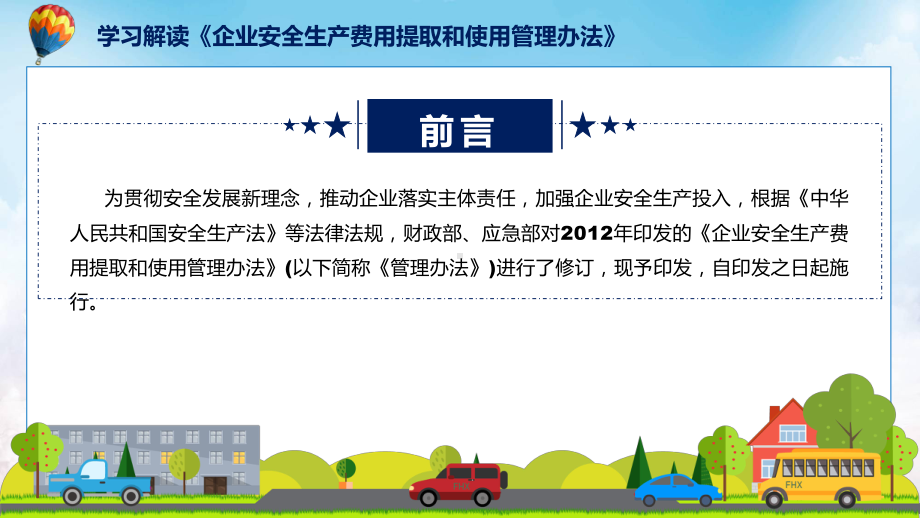 学习解读《企业安全生产费用提取和使用管理办法》

前言

为贯彻安全发展新理念，推动企业落实主体责任，加强企业安全生产投入，根据《中华人民共和国安全生产法》等法律法规，财政部、应急部对2012年印发的《企业安全生产费用提取和使用管理办法》(以下简称《管理办法》)进行了修订，现予印发，自印发之日起施行。

FHX

FHX